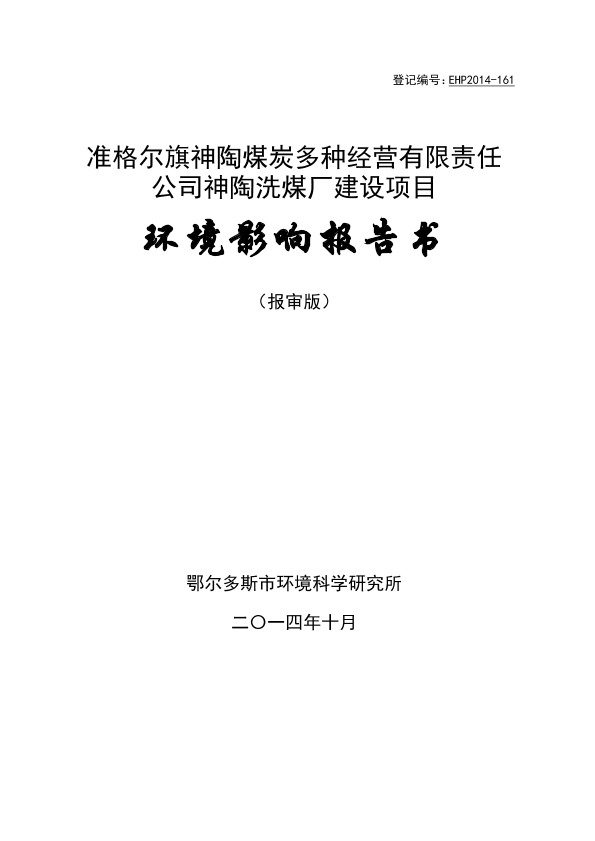 登记编号：EHP2014-161

准格尔旗神陶煤炭多种经营有限责任公司神陶洗煤厂建设项目

环境影响报告书

（报审版）

鄂尔多斯市环境科学研究所

二〇一四年十月